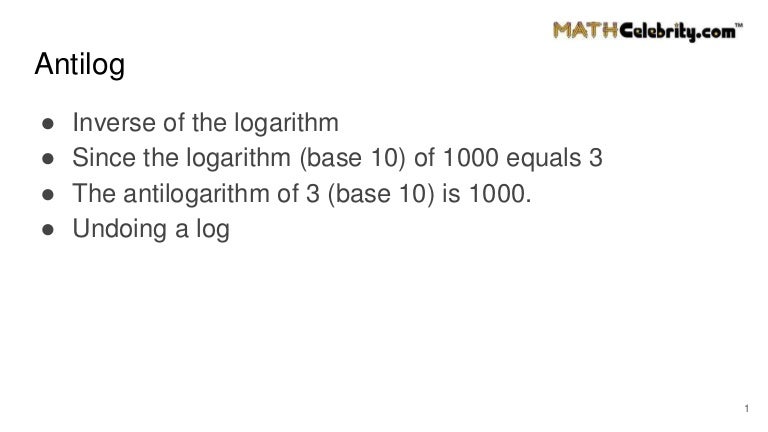 MATHCelebrity.com™

Antilog

• Inverse of the logarithm
• Since the logarithm (base 10) of 1000 equals 3
• The antilogarithm of 3 (base 10) is 1000.
• Undoing a log

1